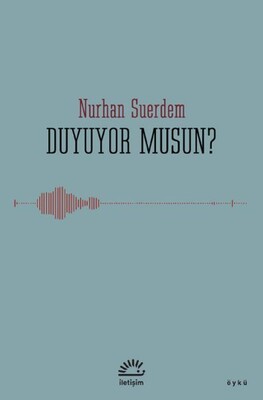 Nurhan Suerdem
DUYUYOR MUSUN?

iletişim

öykü